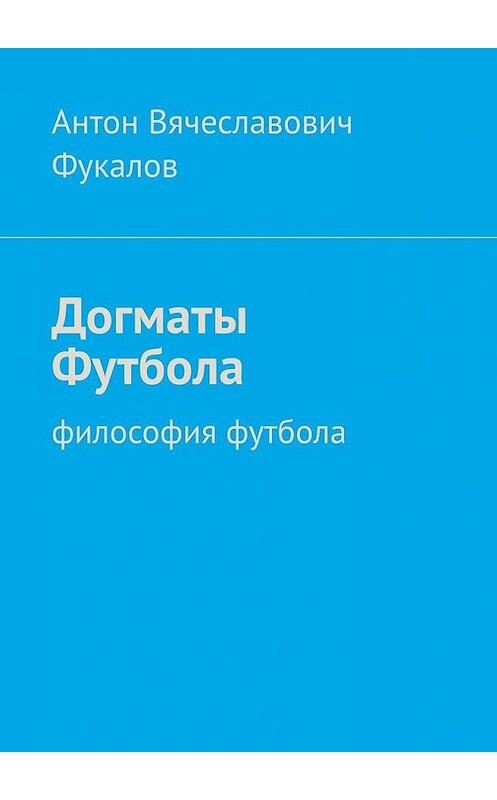 Антон Вячеславович Фукалов

Догматы Футбола

философия футбола